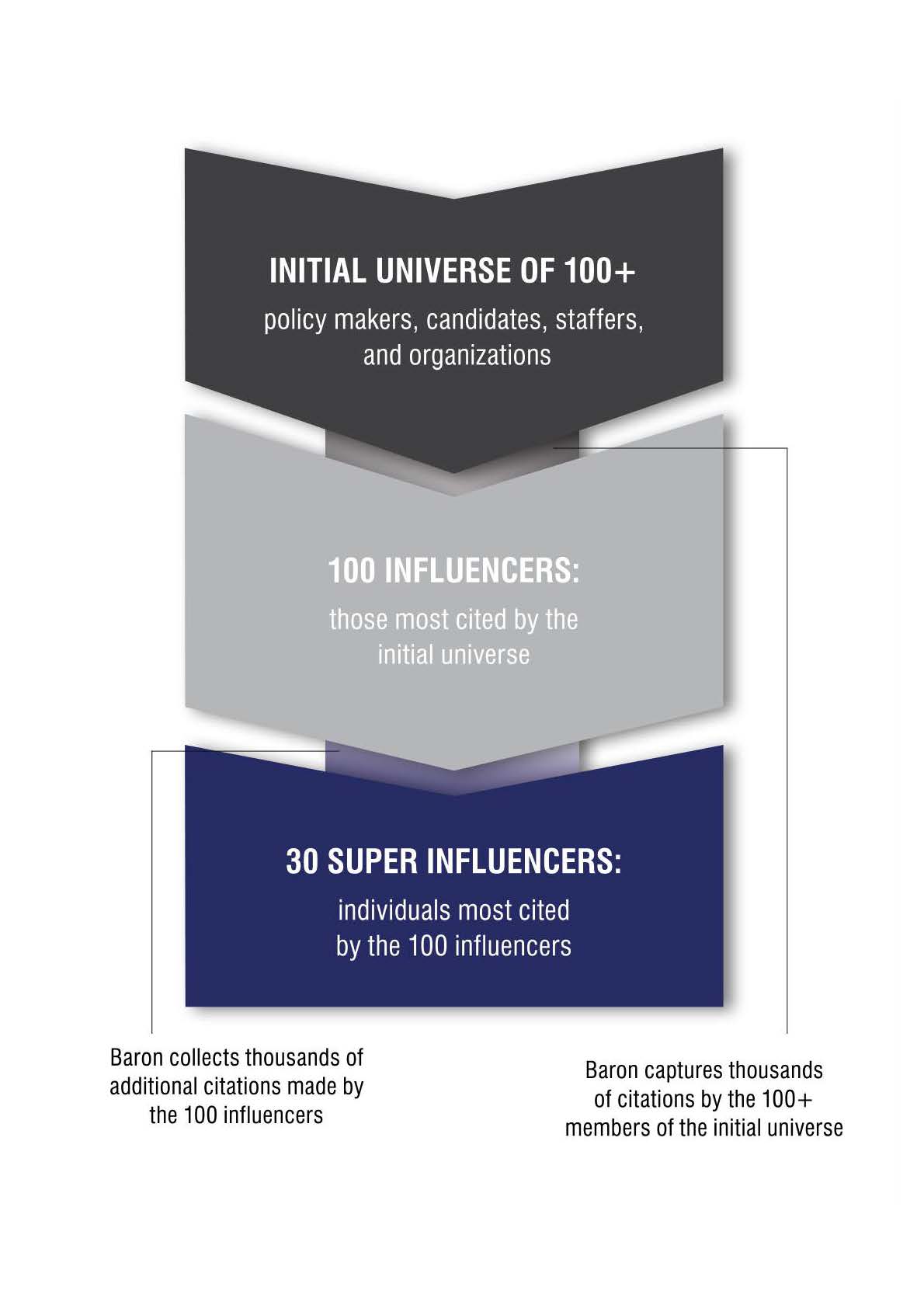 INITIAL UNIVERSE OF 100+
policy makers, candidates, staffers, and organizations

100 INFLUENCERS:
those most cited by the initial universe

30 SUPER INFLUENCERS:
individuals most cited by the 100 influencers

Baron collects thousands of additional citations made by the 100 influencers

Baron captures thousands of citations by the 100+ members of the initial universe